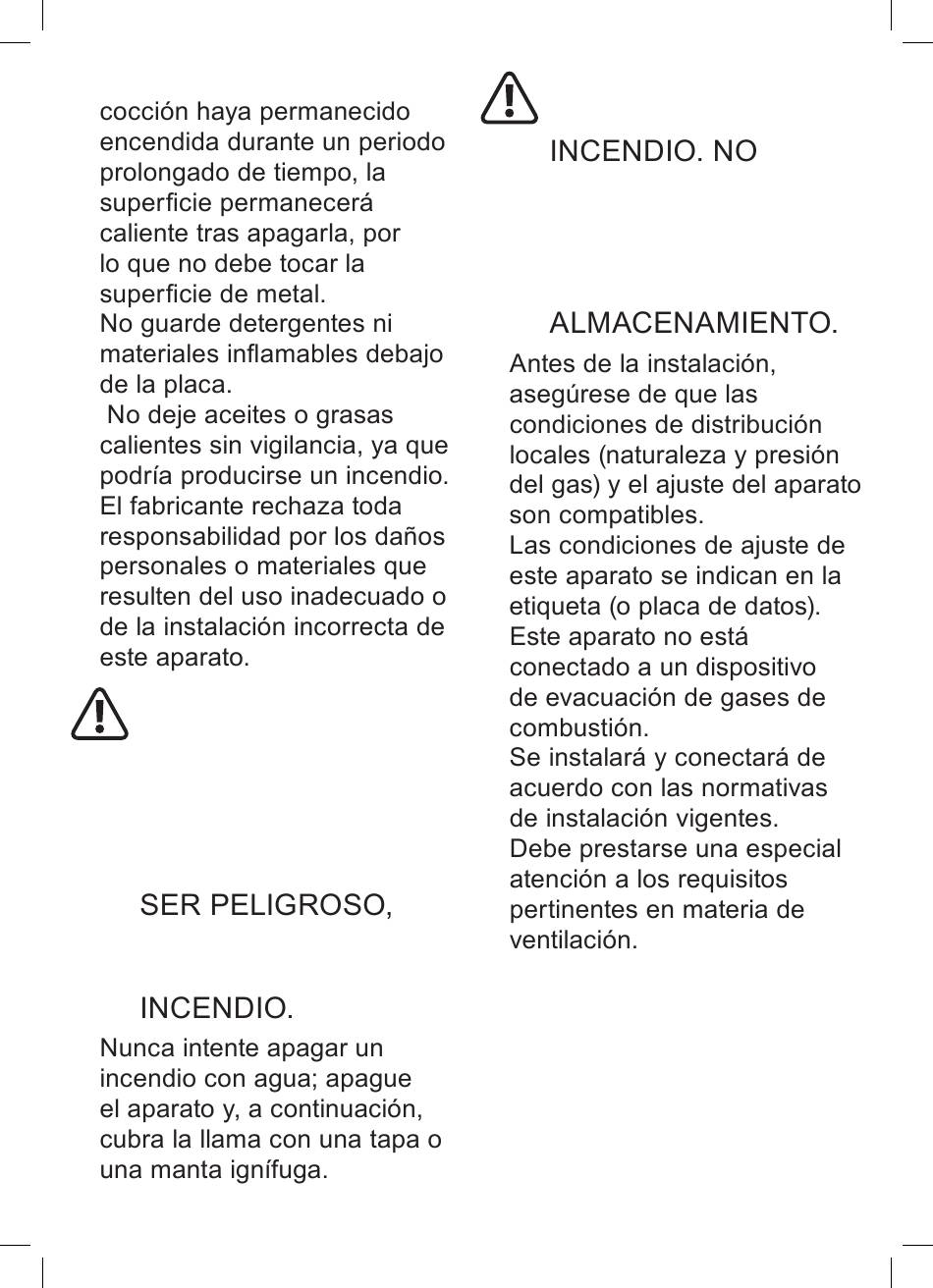 cocción haya permanecido encendida durante un periodo prolongado de tiempo, la superficie permanecerá caliente tras apagarla, por lo que no debe tocar la superficie de metal.
No guarde detergentes ni materiales inflamables debajo de la placa.
No deje aceites o grasas calientes sin vigilancia, ya que podría producirse un incendio.
El fabricante rechaza toda responsabilidad por los daños personales o materiales que resulten del uso inadecuado o de la instalación incorrecta de este aparato.

SER PELIGROSO,

INCENDIO.

Nunca intente apagar un incendio con agua; apague el aparato y, a continuación, cubra la llama con una tapa o una manta ignífuga.

INCENDIO. NO

ALMACENAMIENTO.

Antes de la instalación, asegúrese de que las condiciones de distribución locales (naturaleza y presión del gas) y el ajuste del aparato son compatibles.
Las condiciones de ajuste de este aparato se indican en la etiqueta (o placa de datos).
Este aparato no está conectado a un dispositivo de evacuación de gases de combustión.
Se instalará y conectará de acuerdo con las normativas de instalación vigentes.
Debe prestarse una especial atención a los requisitos pertinentes en materia de ventilación.